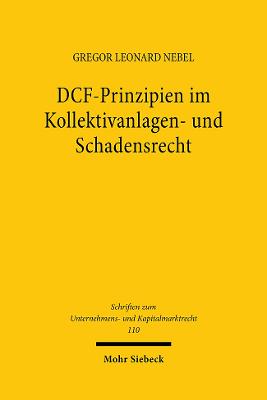 GREGOR LEONARD NEBEL

DCF-Prinzipien im Kollektivanlagen- und Schadensrecht

Schriften zum Unternehmens- und Kapitalmarktrecht 110

Mohr Siebeck